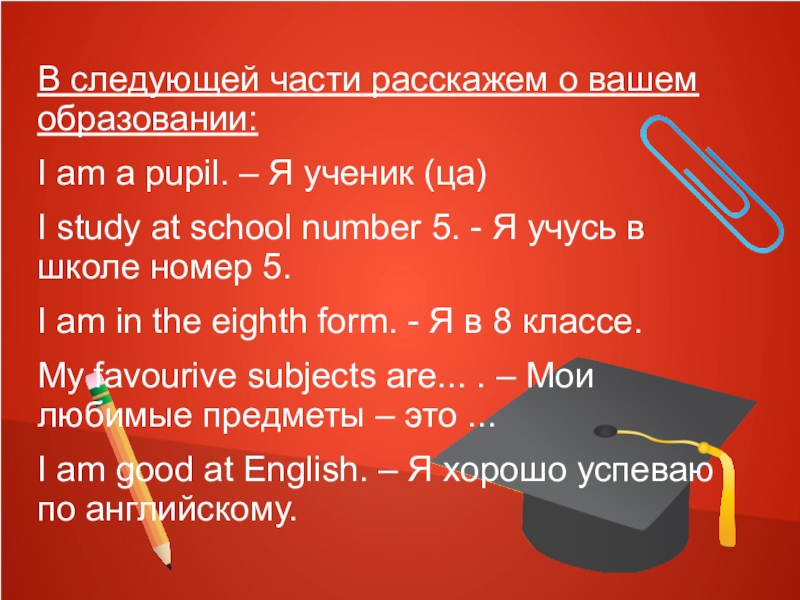 В следующей части расскажем о вашем образовании:

I am a pupil. – Я ученик (ца)

I study at school number 5. - Я учусь в школе номер 5.

I am in the eighth form. - Я в 8 классе.

My favourive subjects are... . – Мои любимые предметы – это ...

I am good at English. – Я хорошо успеваю по английскому.